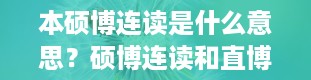 本硕博连读是什么意思？硕博连读和直博